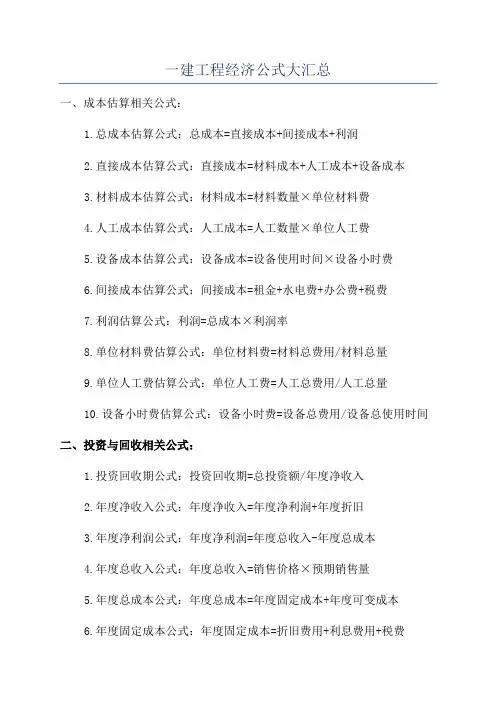 一建工程经济公式大汇总

一、成本估算相关公式：

1.总成本估算公式：总成本=直接成本+间接成本+利润

2.直接成本估算公式：直接成本=材料成本+人工成本+设备成本

3.材料成本估算公式：材料成本=材料数量×单位材料费

4.人工成本估算公式：人工成本=人工数量×单位人工费

5.设备成本估算公式：设备成本=设备使用时间×设备小时费

6.间接成本估算公式：间接成本=租金+水电费+办公费+税费

7.利润估算公式：利润=总成本×利润率

8.单位材料费估算公式：单位材料费=材料总费用/材料总量

9.单位人工费估算公式：单位人工费=人工总费用/人工总量

10.设备小时费估算公式：设备小时费=设备总费用/设备总使用时间

二、投资与回收相关公式：

1.投资回收期公式：投资回收期=总投资额/年度净收入

2.年度净收入公式：年度净收入=年度净利润+年度折旧

3.年度净利润公式：年度净利润=年度总收入-年度总成本

4.年度总收入公式：年度总收入=销售价格×预期销售量

5.年度总成本公式：年度总成本=年度固定成本+年度可变成本

6.年度固定成本公式：年度固定成本=折旧费用+利息费用+税费